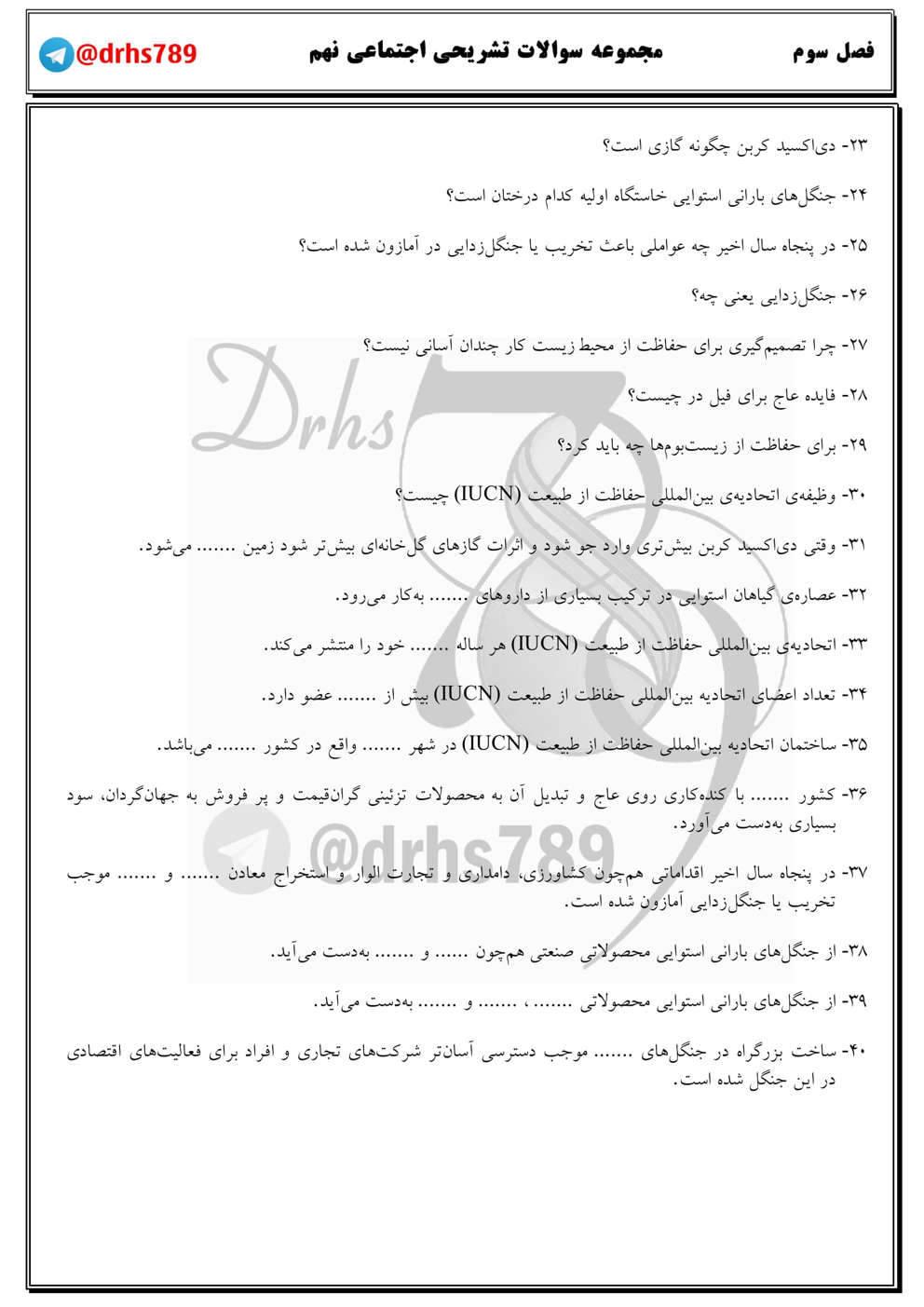 فصل سوم مجموعه سوالات تشریحی اجتماعی نهم @drhs789

۲۳- دی‌اکسید کربن چگونه گازی است؟

۲۴- جنگل‌های بارانی استوایی خاستگاه اولیه کدام درختان است؟

۲۵- در پنجاه سال اخیر چه عواملی باعث تخریب یا جنگل‌زدایی در آمازون شده است؟

۲۶- جنگل‌زدایی یعنی چه؟

۲۷- چرا تصمیم‌گیری برای حفاظت از محیط زیست کار چندان آسانی نیست؟

۲۸- فایده عاج برای فیل در چیست؟

۲۹- برای حفاظت از زیست‌بوم‌ها چه باید کرد؟

۳۰- وظیفه‌ی اتحادیه‌ی بین‌المللی حفاظت از طبیعت (IUCN) چیست؟

۳۱- وقتی دی‌اکسید کربن بیش‌تری وارد جو شود و اثرات گازهای گل‌خانه‌ای بیش‌تر شود زمین ....... می‌شود.

۳۲- عصاره‌ی گیاهان استوایی در ترکیب بسیاری از داروهای ....... به‌کار می‌رود.

۳۳- اتحادیه‌ی بین‌المللی حفاظت از طبیعت (IUCN) هر ساله ....... خود را منتشر می‌کند.

۳۴- تعداد اعضای اتحادیه بین‌المللی حفاظت از طبیعت (IUCN) بیش از ....... عضو دارد.

۳۵- ساختمان اتحادیه بین‌المللی حفاظت از طبیعت (IUCN) در شهر ....... واقع در کشور ....... می‌باشد.

۳۶- کشور ....... با کنده‌کاری روی عاج و تبدیل آن به محصولات تزئینی گران‌قیمت و پر فروش به جهان‌گردان، سود بسیاری به‌دست می‌آورد.

۳۷- در پنجاه سال اخیر اقداماتی هم‌چون کشاورزی، دامداری و تجارت الوار و استخراج معادن ....... و ....... موجب تخریب یا جنگل‌زدایی آمازون شده است.

۳۸- از جنگل‌های بارانی استوایی محصولاتی صنعتی هم‌چون ....... و ....... به‌دست می‌آید.

۳۹- از جنگل‌های بارانی استوایی محصولاتی ....... ، ....... و ....... به‌دست می‌آید.

۴۰- ساخت بزرگراه در جنگل‌های ....... موجب دسترسی آسان‌تر شرکت‌های تجاری و افراد برای فعالیت‌های اقتصادی در این جنگل شده است.

Drhs

@drhs789